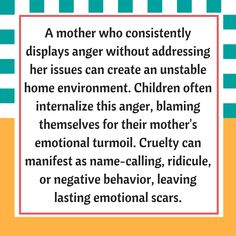 A mother who consistently displays anger without addressing her issues can create an unstable home environment. Children often internalize this anger, blaming themselves for their mother's emotional turmoil. Cruelty can manifest as name-calling, ridicule, or negative behavior, leaving lasting emotional scars.